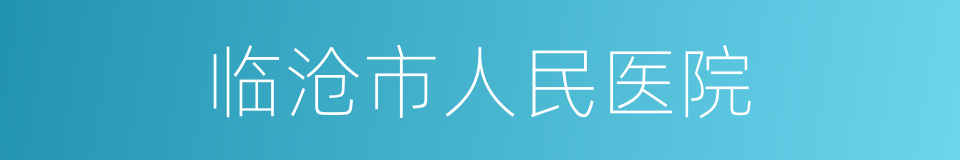 临沧市人民医院